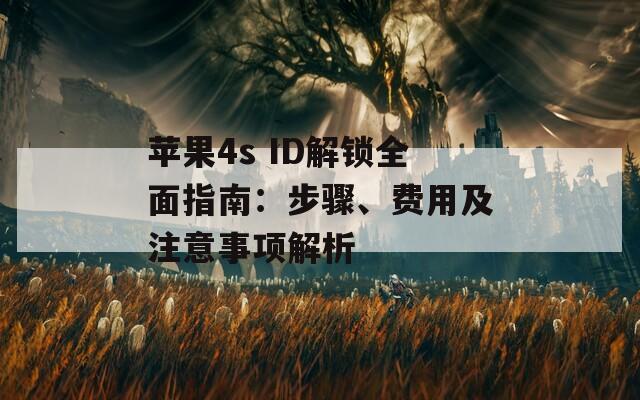 苹果4s ID解锁全面指南：步骤、费用及注意事项解析